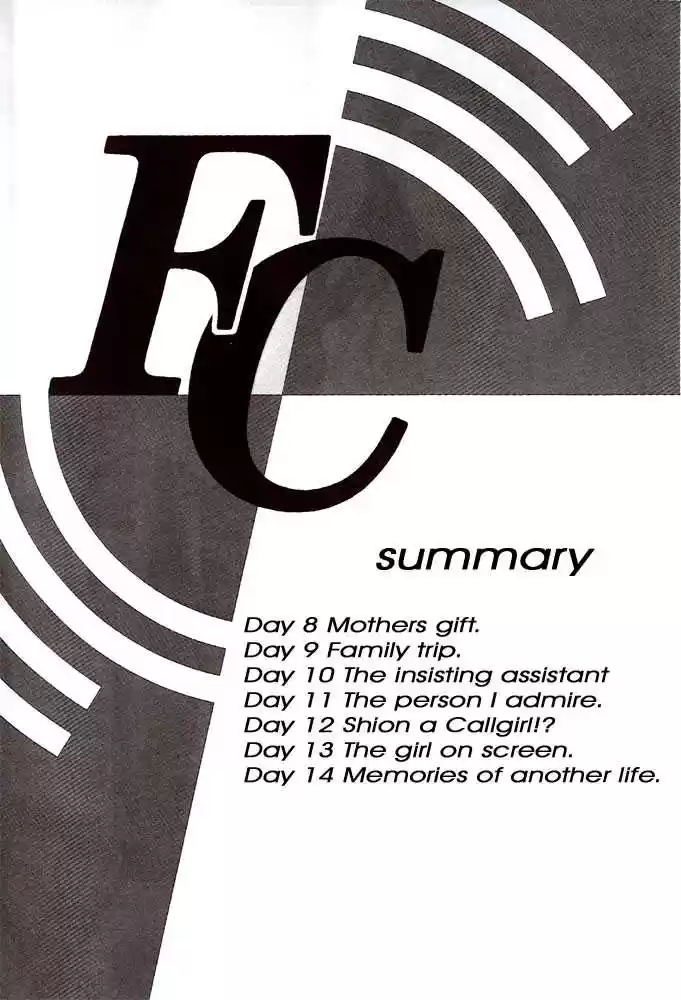 FC

summary

Day 8 Mothers gift.
Day 9 Family trip.
Day 10 The insisting assistant
Day 11 The person I admire.
Day 12 Shion a Callgirl!?
Day 13 The girl on screen.
Day 14 Memories of another life.